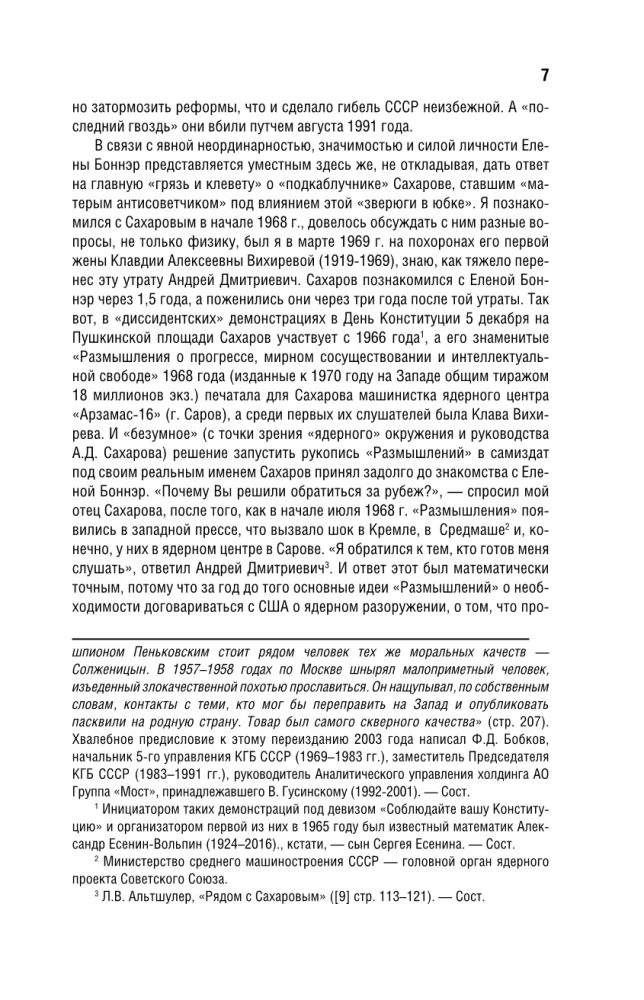 7

но затормозить реформы, что и сделало гибель СССР неизбежной. А «последний гвоздь» они вбили путчем августа 1991 года.

В связи с явной неординарностью, значимостью и силой личности Елены Боннэр представляется уместным здесь же, не откладывая, дать ответ на главную «грязь и клевету» о «подкаблучнике» Сахарове, ставшим «матерым антисоветчиком» под влиянием этой «зверюги в юбке». Я познакомился с Сахаровым в начале 1968 г., довелось обсуждать с ним разные вопросы, не только физику, был я в марте 1969 г. на похоронах его первой жены Клавдии Алексеевны Вихиревой (1919-1969), знаю, как тяжело перенес эту утрату Андрей Дмитриевич. Сахаров познакомился с Еленой Боннэр через 1,5 года, а поженились они через три года после той утраты. Так вот, в «диссидентских» демонстрациях в День Конституции 5 декабря на Пушкинской площади Сахаров участвует с 1966 года$^1$, а его знаменитые «Размышления о прогрессе, мирном сосуществовании и интеллектуальной свободе» 1968 года (изданные к 1970 году на Западе общим тиражом 18 миллионов экз.) печатала для Сахарова машинистка ядерного центра «Арзамас-16» (г. Саров), а среди первых их слушателей была Клава Вихирева. И «безумное» (с точки зрения «ядерного» окружения и руководства А.Д. Сахарова) решение запустить рукопись «Размышлений» в самиздат под своим реальным именем Сахаров принял задолго до знакомства с Еленой Боннэр. «Почему Вы решили обратиться за рубеж?», — спросил мой отец Сахарова, после того, как в начале июля 1968 г. «Размышления» появились в западной прессе, что вызвало шок в Кремле, в Средмаше$^2$ и, конечно, у них в ядерном центре в Сарове. «Я обратился к тем, кто готов меня слушать», ответил Андрей Дмитриевич$^3$. И ответ этот был математически точным, потому что за год до того основные идеи «Размышлений» о необходимости договариваться с США о ядерном разоружении, о том, что про-

шпионом Пеньковским стоит рядом человек тех же моральных качеств — Солженицын. В 1957–1958 годах по Москве шнырял малоприметный человек, изъеденный злокачественной похотью прославиться. Он нащупывал, по собственным словам, контакты с теми, кто мог бы переправить на Запад и опубликовать пасквили на родную страну. Товар был самого скверного качества» (стр. 207). Хвалебное предисловие к этому переизданию 2003 года написал Ф.Д. Бобков, начальник 5-го управления КГБ СССР (1969–1983 гг.), заместитель Председателя КГБ СССР (1983–1991 гг.), руководитель Аналитического управления холдинга АО Группа «Мост», принадлежавшего В. Гусинскому (1992-2001). — Сост.

$^1$ Инициатором таких демонстраций под девизом «Соблюдайте вашу Конституцию» и организатором первой из них в 1965 году был известный математик Александр Есенин-Вольпин (1924–2016)., кстати, — сын Сергея Есенина. — Сост.

$^2$ Министерство среднего машиностроения СССР — головной орган ядерного проекта Советского Союза.

$^3$ Л.В. Альтшулер, «Рядом с Сахаровым» ([9] стр. 113–121). — Сост.